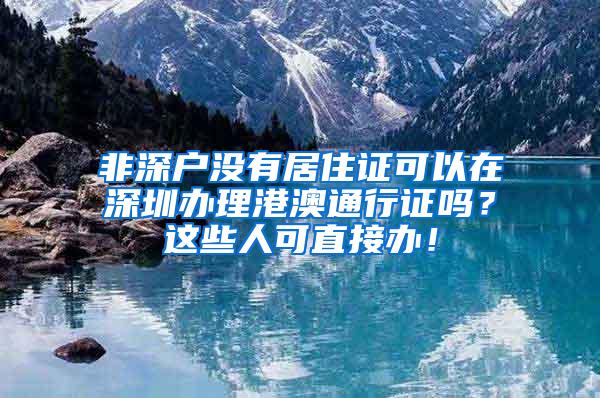 非深户没有居住证可以在深圳办理港澳通行证吗？这些人可直接办！